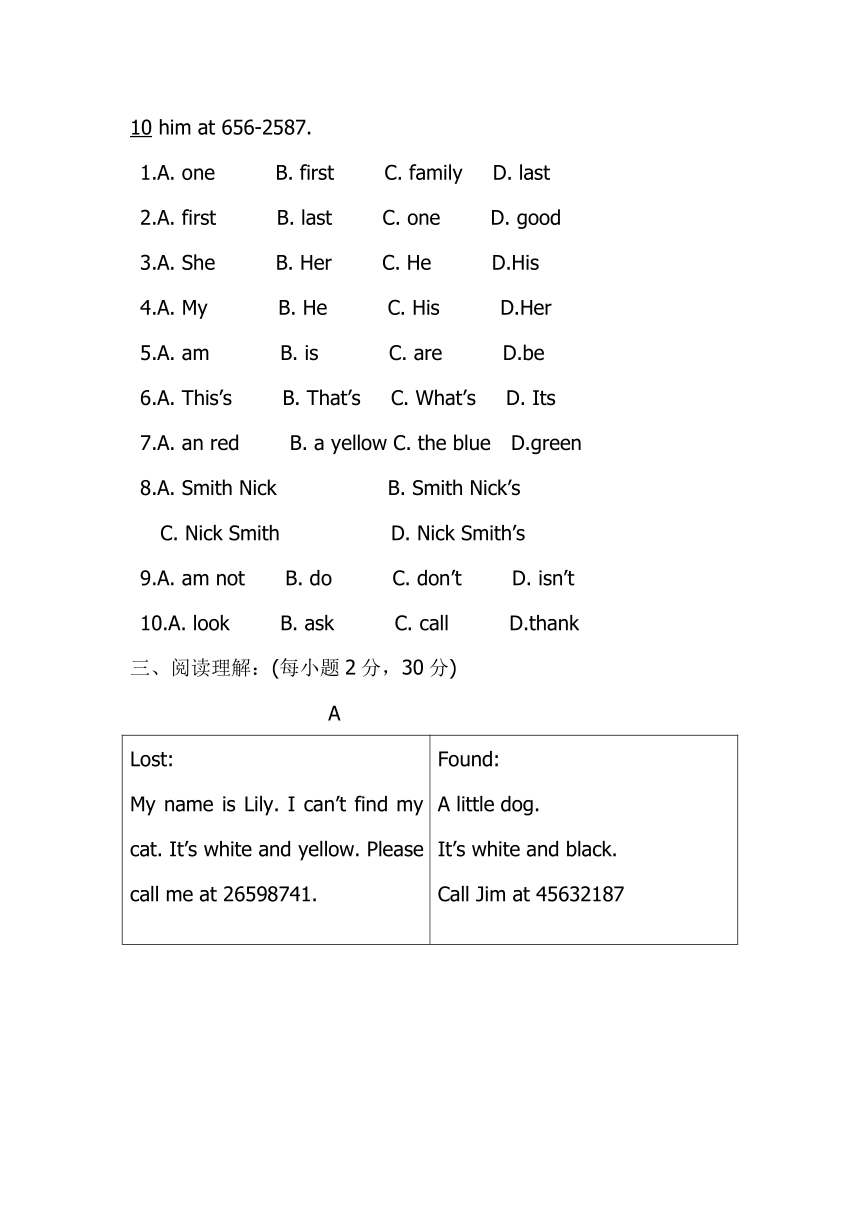 10 him at 656-2587.

1.A. one B. first C. family D. last

2.A. first B. last C. one D. good

3.A. She B. Her C. He D.His

4.A. My B. He C. His D.Her

5.A. am B. is C. are D.be

6.A. This's B. That's C. What's D. Its

7.A. an red B. a yellow C. the blue D.green

8.A. Smith Nick B. Smith Nick's C. Nick Smith D. Nick Smith's

9.A. am not B. do C. don't D. isn't

10.A. look B. ask C. call D.thank

三、阅读理解：(每小题 2 分，30 分)

A

| Lost: My name is Lily. I can't find my cat. It's white and yellow. Please call me at 26598741. | Found: A little dog. It's white and black. Call Jim at 45632187 |
|---|---|